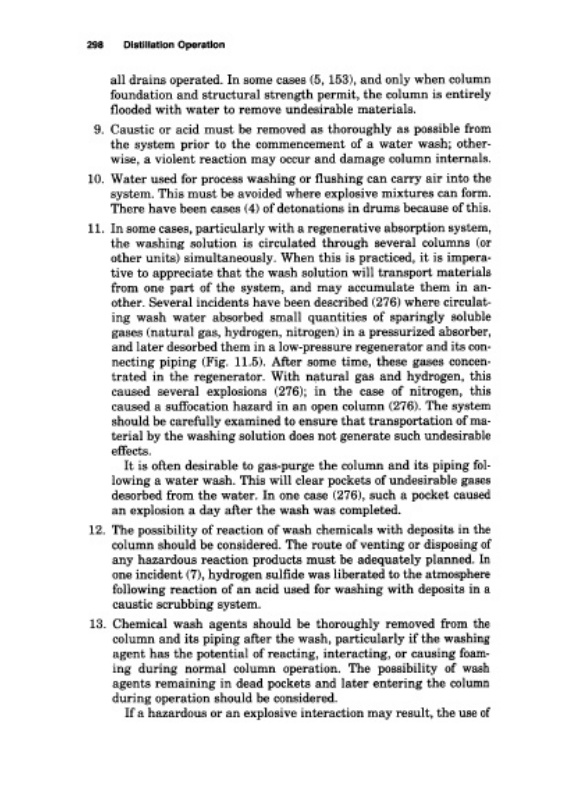 298 Distillation Operation

all drains operated. In some cases (5, 153), and only when column foundation and structural strength permit, the column is entirely flooded with water to remove undesirable materials.

9. Caustic or acid must be removed as thoroughly as possible from the system prior to the commencement of a water wash; otherwise, a violent reaction may occur and damage column internals.

10. Water used for process washing or flushing can carry air into the system. This must be avoided where explosive mixtures can form. There have been cases (4) of detonations in drums because of this.

11. In some cases, particularly with a regenerative absorption system, the washing solution is circulated through several columns (or other units) simultaneously. When this is practiced, it is imperative to appreciate that the wash solution will transport materials from one part of the system, and may accumulate them in another. Several incidents have been described (276) where circulating wash water absorbed small quantities of sparingly soluble gases (natural gas, hydrogen, nitrogen) in a pressurized absorber, and later desorbed them in a low-pressure regenerator and its connecting piping (Fig. 11.5). After some time, these gases concentrated in the regenerator. With natural gas and hydrogen, this caused several explosions (276); in the case of nitrogen, this caused a suffocation hazard in an open column (276). The system should be carefully examined to ensure that transportation of material by the washing solution does not generate such undesirable effects.

It is often desirable to gas-purge the column and its piping following a water wash. This will clear pockets of undesirable gases desorbed from the water. In one case (276), such a pocket caused an explosion a day after the wash was completed.

12. The possibility of reaction of wash chemicals with deposits in the column should be considered. The route of venting or disposing of any hazardous reaction products must be adequately planned. In one incident (7), hydrogen sulfide was liberated to the atmosphere following reaction of an acid used for washing with deposits in a caustic scrubbing system.

13. Chemical wash agents should be thoroughly removed from the column and its piping after the wash, particularly if the washing agent has the potential of reacting, interacting, or causing foaming during normal column operation. The possibility of wash agents remaining in dead pockets and later entering the column during operation should be considered.

If a hazardous or an explosive interaction may result, the use of